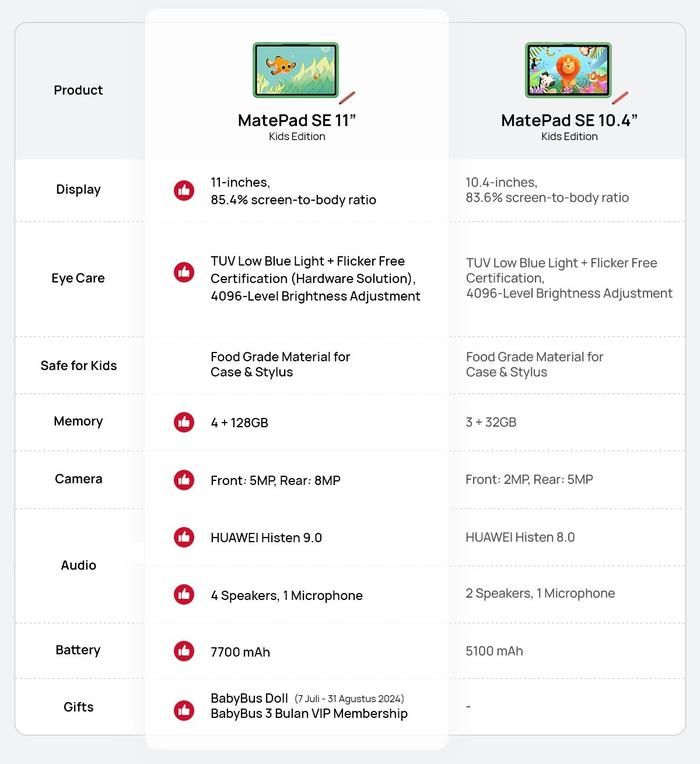 | Product | MatePad SE 11" Kids Edition | MatePad SE 10.4" Kids Edition |
|---|---|---|
| Display | 11-inches, 85.4% screen-to-body ratio | 10.4-inches, 83.6% screen-to-body ratio |
| Eye Care | TUV Low Blue Light + Flicker Free Certification (Hardware Solution), 4096-Level Brightness Adjustment | TUV Low Blue Light + Flicker Free Certification, 4096-Level Brightness Adjustment |
| Safe for Kids | Food Grade Material for Case & Stylus | Food Grade Material for Case & Stylus |
| Memory | 4 + 128GB | 3 + 32GB |
| Camera | Front: 5MP, Rear: 8MP | Front: 2MP, Rear: 5MP |
| Audio | HUAWEI Histen 9.0 | HUAWEI Histen 8.0 |
| | 4 Speakers, 1 Microphone | 2 Speakers, 1 Microphone |
| Battery | 7700 mAh | 5100 mAh |
| Gifts | BabyBus Doll (7 Juli - 31 Agustus 2024) BabyBus 3 Bulan VIP Membership | - |